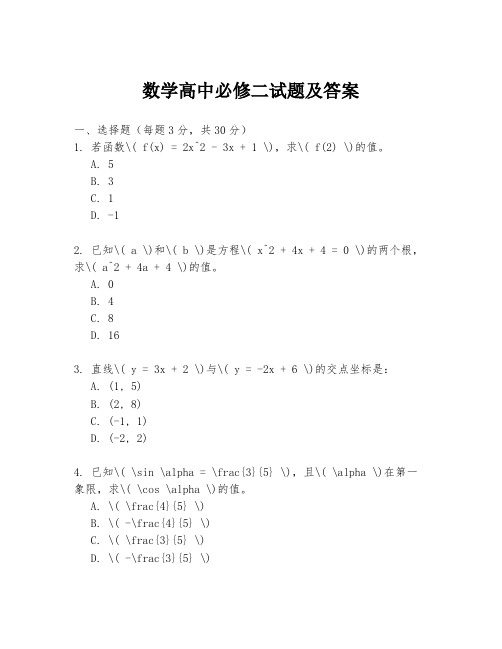 数学高中必修二试题及答案

一、选择题（每题3分，共30分）
1. 若函数\( f(x) = 2x^2 - 3x + 1 \)，求\( f(2) \)的值。
A. 5
B. 3
C. 1
D. -1

2. 已知\( a \)和\( b \)是方程\( x^2 + 4x + 4 = 0 \)的两个根，求\( a^2 + 4a + 4 \)的值。
A. 0
B. 4
C. 8
D. 16

3. 直线\( y = 3x + 2 \)与\( y = -2x + 6 \)的交点坐标是：
A. (1, 5)
B. (2, 8)
C. (-1, 1)
D. (-2, 2)

4. 已知\( \sin \alpha = \frac{3}{5} \)，且\( \alpha \)在第一象限，求\( \cos \alpha \)的值。
A. \( \frac{4}{5} \)
B. \( -\frac{4}{5} \)
C. \( \frac{3}{5} \)
D. \( -\frac{3}{5} \)